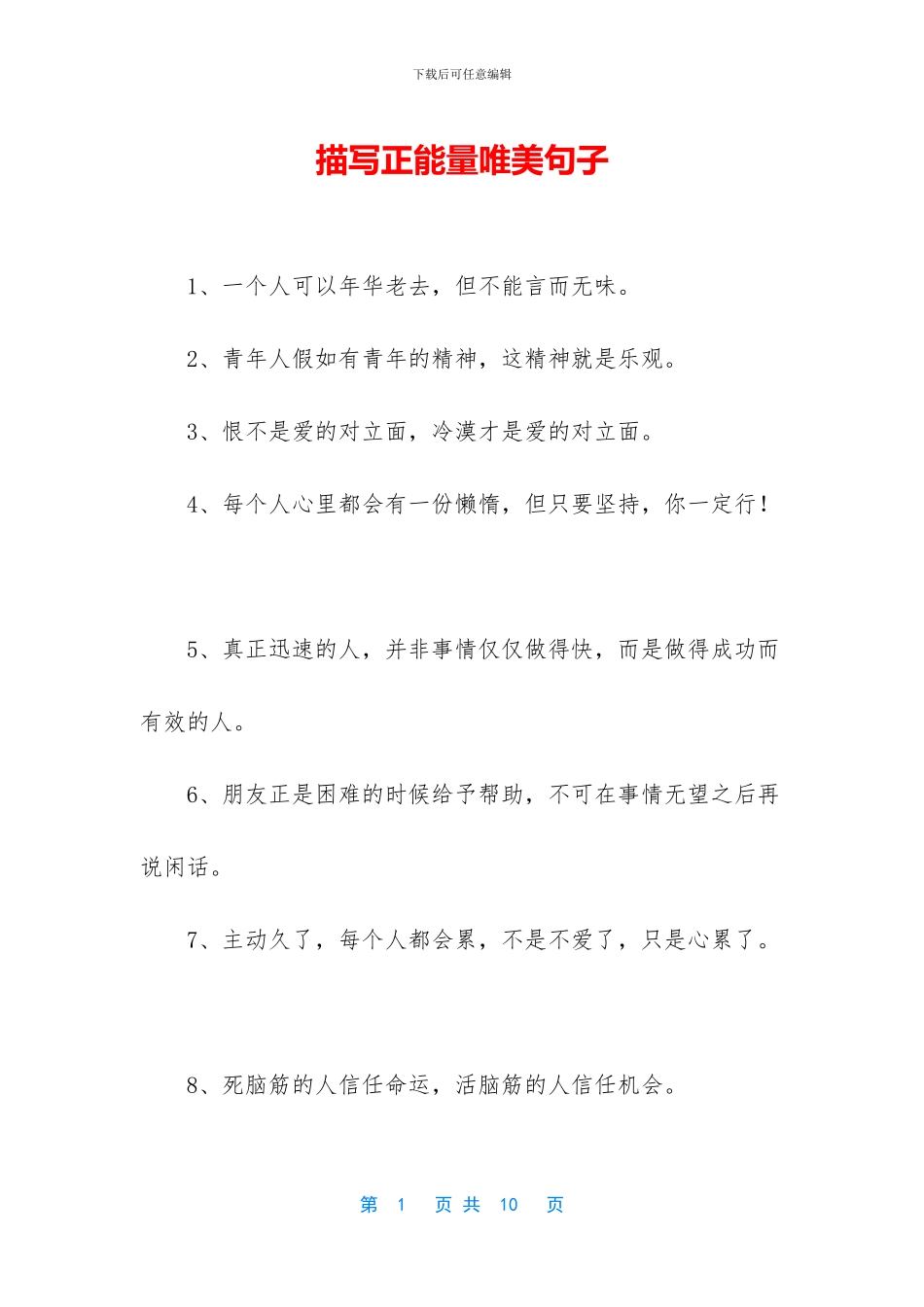 下载后可任意编辑

描写正能量唯美句子

1、一个人可以年华老去，但不能言而无味。

2、青年人假如有青年的精神，这精神就是乐观。

3、恨不是爱的对立面，冷漠才是爱的对立面。

4、每个人心里都会有一份懒惰，但只要坚持，你一定行！

5、真正迅速的人，并非事情仅仅做得快，而是做得成功而有效的人。

6、朋友正是困难的时候给予帮助，不可在事情无望之后再说闲话。

7、主动久了，每个人都会累，不是不爱了，只是心累了。

8、死脑筋的人信任命运，活脑筋的人信任机会。

第 1 页 共 10 页